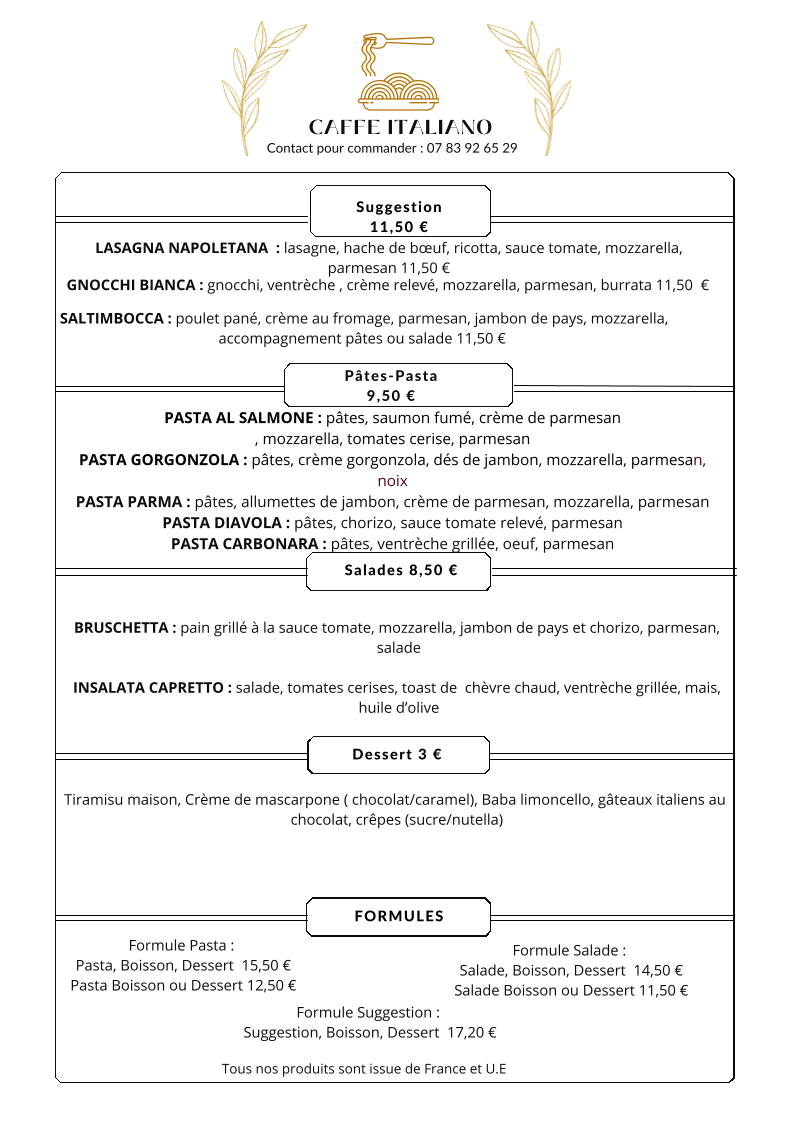 CAFFE ITALIANO
Contact pour commander : 07 83 92 65 29

Suggestion
11,50 €

LASAGNA NAPOLETANA : lasagne, hache de bœuf, ricotta, sauce tomate, mozzarella, parmesan 11,50 €

GNOCCHI BIANCA : gnocchi, ventrèche , crème relevé, mozzarella, parmesan, burrata 11,50 €

SALTIMBOCCA : poulet pané, crème au fromage, parmesan, jambon de pays, mozzarella, accompagnement pâtes ou salade 11,50 €

Pâtes-Pasta
9,50 €

PASTA AL SALMONE : pâtes, saumon fumé, crème de parmesan , mozzarella, tomates cerise, parmesan

PASTA GORGONZOLA : pâtes, crème gorgonzola, dés de jambon, mozzarella, parmesan, noix

PASTA PARMA : pâtes, allumettes de jambon, crème de parmesan, mozzarella, parmesan

PASTA DIAVOLA : pâtes, chorizo, sauce tomate relevé, parmesan

PASTA CARBONARA : pâtes, ventrèche grillée, oeuf, parmesan

Salades 8,50 €

BRUSCHETTA : pain grillé à la sauce tomate, mozzarella, jambon de pays et chorizo, parmesan, salade

INSALATA CAPRETTO : salade, tomates cerises, toast de chèvre chaud, ventrèche grillée, mais, huile d'olive

Dessert 3 €

Tiramisu maison, Crème de mascarpone ( chocolat/caramel), Baba limoncello, gâteaux italiens au chocolat, crêpes (sucre/nutella)

FORMULES

Formule Pasta :
Pasta, Boisson, Dessert 15,50 €
Pasta Boisson ou Dessert 12,50 €

Formule Salade :
Salade, Boisson, Dessert 14,50 €
Salade Boisson ou Dessert 11,50 €

Formule Suggestion :
Suggestion, Boisson, Dessert 17,20 €

Tous nos produits sont issue de France et U.E